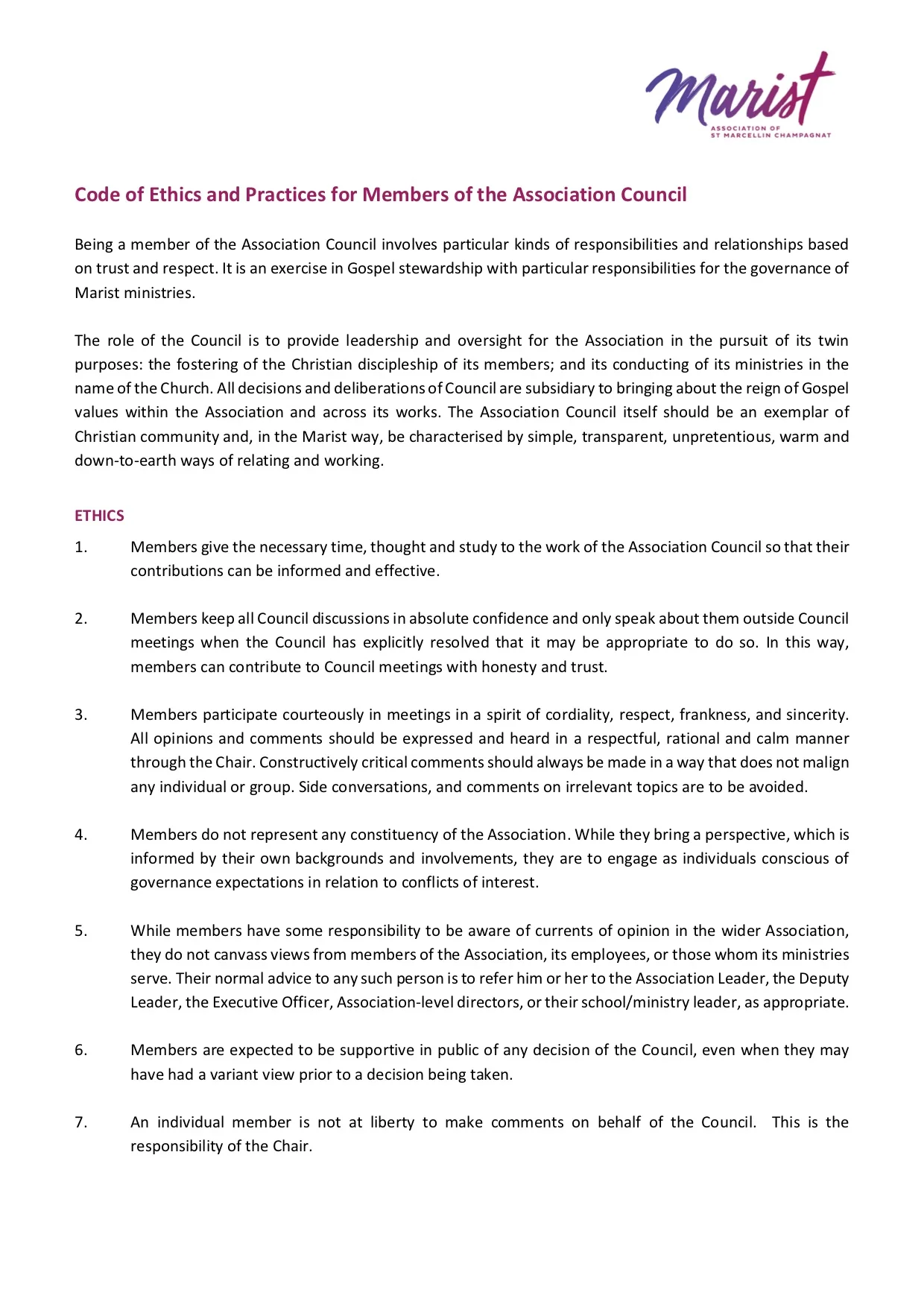 Marist
ASSOCIATION OF
ST MARCELLIN CHAMPAGNAT

Code of Ethics and Practices for Members of the Association Council

Being a member of the Association Council involves particular kinds of responsibilities and relationships based on trust and respect. It is an exercise in Gospel stewardship with particular responsibilities for the governance of Marist ministries.

The role of the Council is to provide leadership and oversight for the Association in the pursuit of its twin purposes: the fostering of the Christian discipleship of its members; and its conducting of its ministries in the name of the Church. All decisions and deliberations of Council are subsidiary to bringing about the reign of Gospel values within the Association and across its works. The Association Council itself should be an exemplar of Christian community and, in the Marist way, be characterised by simple, transparent, unpretentious, warm and down-to-earth ways of relating and working.

ETHICS

1. Members give the necessary time, thought and study to the work of the Association Council so that their contributions can be informed and effective.

2. Members keep all Council discussions in absolute confidence and only speak about them outside Council meetings when the Council has explicitly resolved that it may be appropriate to do so. In this way, members can contribute to Council meetings with honesty and trust.

3. Members participate courteously in meetings in a spirit of cordiality, respect, frankness, and sincerity. All opinions and comments should be expressed and heard in a respectful, rational and calm manner through the Chair. Constructively critical comments should always be made in a way that does not malign any individual or group. Side conversations, and comments on irrelevant topics are to be avoided.

4. Members do not represent any constituency of the Association. While they bring a perspective, which is informed by their own backgrounds and involvements, they are to engage as individuals conscious of governance expectations in relation to conflicts of interest.

5. While members have some responsibility to be aware of currents of opinion in the wider Association, they do not canvass views from members of the Association, its employees, or those whom its ministries serve. Their normal advice to any such person is to refer him or her to the Association Leader, the Deputy Leader, the Executive Officer, Association-level directors, or their school/ministry leader, as appropriate.

6. Members are expected to be supportive in public of any decision of the Council, even when they may have had a variant view prior to a decision being taken.

7. An individual member is not at liberty to make comments on behalf of the Council. This is the responsibility of the Chair.